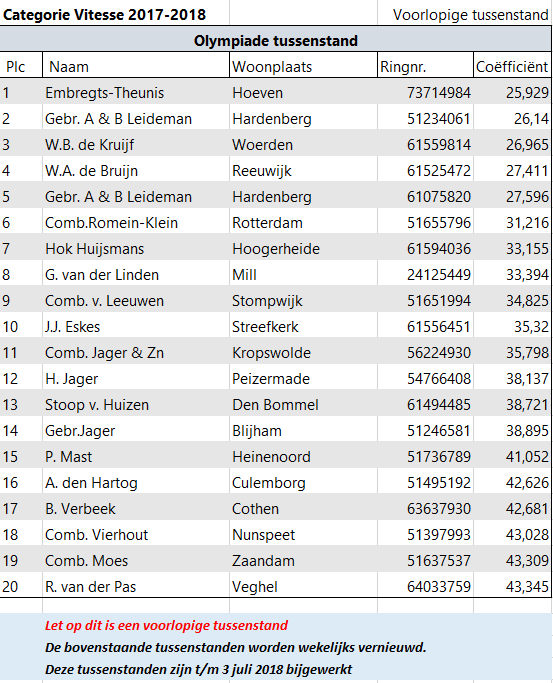 Categorie Vitesse 2017-2018

Voorlopige tussenstand

Olympiade tussenstand

| Plc | Naam | Woonplaats | Ringnr. | Coëfficiënt |
|---|---|---|---|---|
| 1 | Embregts-Theunis | Hoeven | 73714984 | 25,929 |
| 2 | Gebr. A & B Leideman | Hardenberg | 51234061 | 26,14 |
| 3 | W.B. de Kruijf | Woerden | 61559814 | 26,965 |
| 4 | W.A. de Bruijn | Reeuwijk | 61525472 | 27,411 |
| 5 | Gebr. A & B Leideman | Hardenberg | 61075820 | 27,596 |
| 6 | Comb.Romein-Klein | Rotterdam | 51655796 | 31,216 |
| 7 | Hok Huijsmans | Hoogerheide | 61594036 | 33,155 |
| 8 | G. van der Linden | Mill | 24125449 | 33,394 |
| 9 | Comb. v. Leeuwen | Stompwijk | 51651994 | 34,825 |
| 10 | J.J. Eskes | Streefkerk | 61556451 | 35,32 |
| 11 | Comb. Jager & Zn | Kropswolde | 56224930 | 35,798 |
| 12 | H. Jager | Peizermade | 54766408 | 38,137 |
| 13 | Stoop v. Huizen | Den Bommel | 61494485 | 38,721 |
| 14 | Gebr.Jager | Blijham | 51246581 | 38,895 |
| 15 | P. Mast | Heinenoord | 51736789 | 41,052 |
| 16 | A. den Hartog | Culemborg | 51495192 | 42,626 |
| 17 | B. Verbeek | Cothen | 63637930 | 42,681 |
| 18 | Comb. Vierhout | Nunspeet | 51397993 | 43,028 |
| 19 | Comb. Moes | Zaandam | 51637537 | 43,309 |
| 20 | R. van der Pas | Veghel | 64033759 | 43,345 |

Let op dit is een voorlopige tussenstand
De bovenstaande tussenstanden worden wekelijks vernieuwd.
Deze tussenstanden zijn t/m 3 juli 2018 bijgewerkt